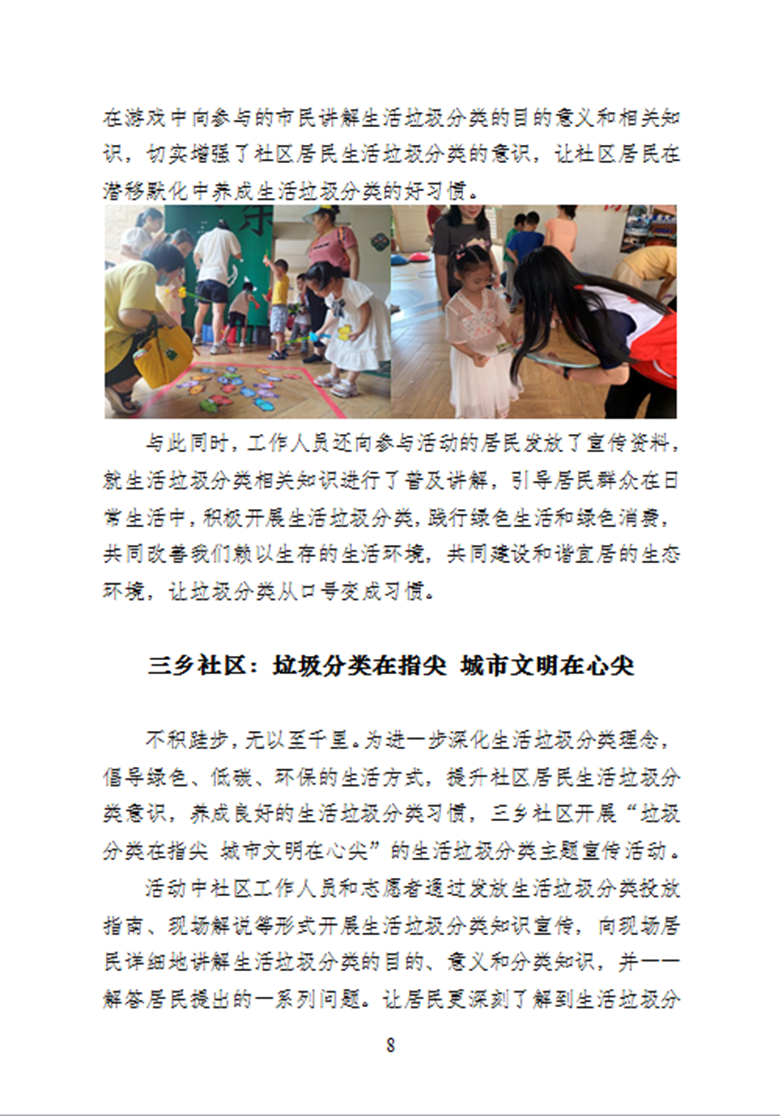 在游戏中向参与的市民讲解生活垃圾分类的目的意义和相关知识，切实增强了社区居民生活垃圾分类的意识，让社区居民在潜移默化中养成生活垃圾分类的好习惯。

与此同时，工作人员还向参与活动的居民发放了宣传资料，就生活垃圾分类相关知识进行了普及讲解，引导居民群众在日常生活中，积极开展生活垃圾分类，践行绿色生活和绿色消费，共同改善我们赖以生存的生活环境，共同建设和谐宜居的生态环境，让垃圾分类从口号变成习惯。

三乡社区：垃圾分类在指尖 城市文明在心尖

不积跬步，无以至千里。为进一步深化生活垃圾分类理念，倡导绿色、低碳、环保的生活方式，提升社区居民生活垃圾分类意识，养成良好的生活垃圾分类习惯，三乡社区开展“垃圾分类在指尖 城市文明在心尖”的生活垃圾分类主题宣传活动。

活动中社区工作人员和志愿者通过发放生活垃圾分类投放指南、现场解说等形式开展生活垃圾分类知识宣传，向现场居民详细地讲解生活垃圾分类的目的、意义和分类知识，并一一解答居民提出的一系列问题。让居民更深刻了解到生活垃圾分

8